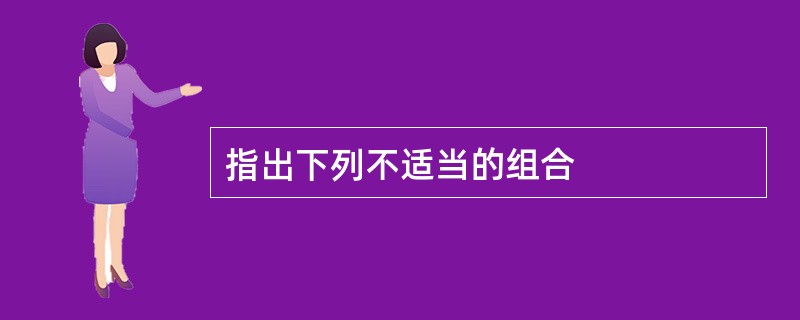 指出下列不适当的组合